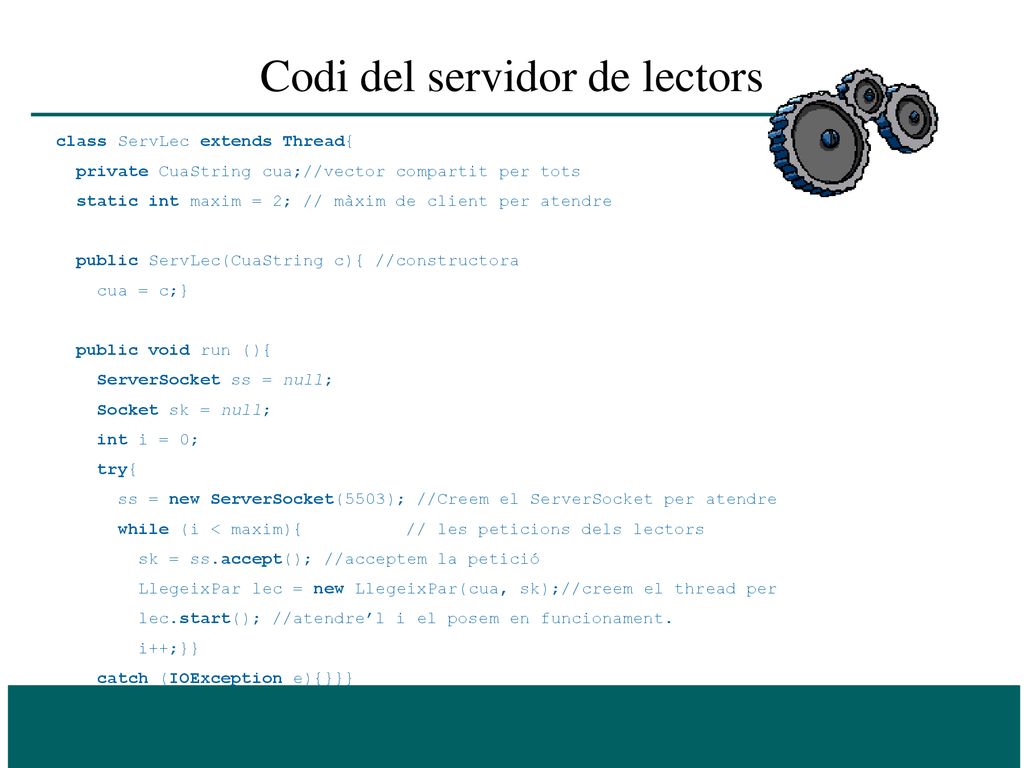 Codi del servidor de lectors

class ServLec extends Thread{
private CuaString cua;//vector compartit per tots
static int maxim = 2; // màxim de client per atendre

public ServLec(CuaString c){ //constructora
cua = c;}

public void run (){
ServerSocket ss = null;
Socket sk = null;
int i = 0;
try{
ss = new ServerSocket(5503); //Creem el ServerSocket per atendre
while (i < maxim){ // les peticions dels lectors
sk = ss.accept(); //acceptem la petició
LlegeixPar lec = new LlegeixPar(cua, sk);//creem el thread per
lec.start(); //atendre'l i el posem en funcionament.
i++;}}
catch (IOException e){}}}